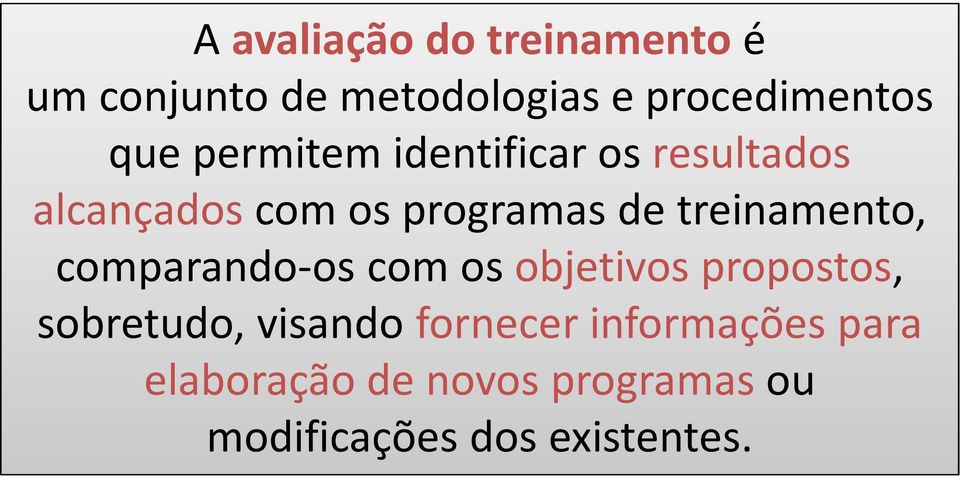 A avaliação do treinamento é um conjunto de metodologias e procedimentos que permitem identificar os resultados alcançados com os programas de treinamento, comparando-os com os objetivos propostos, sobretudo, visando fornecer informações para elaboração de novos programas ou modificações dos existentes.